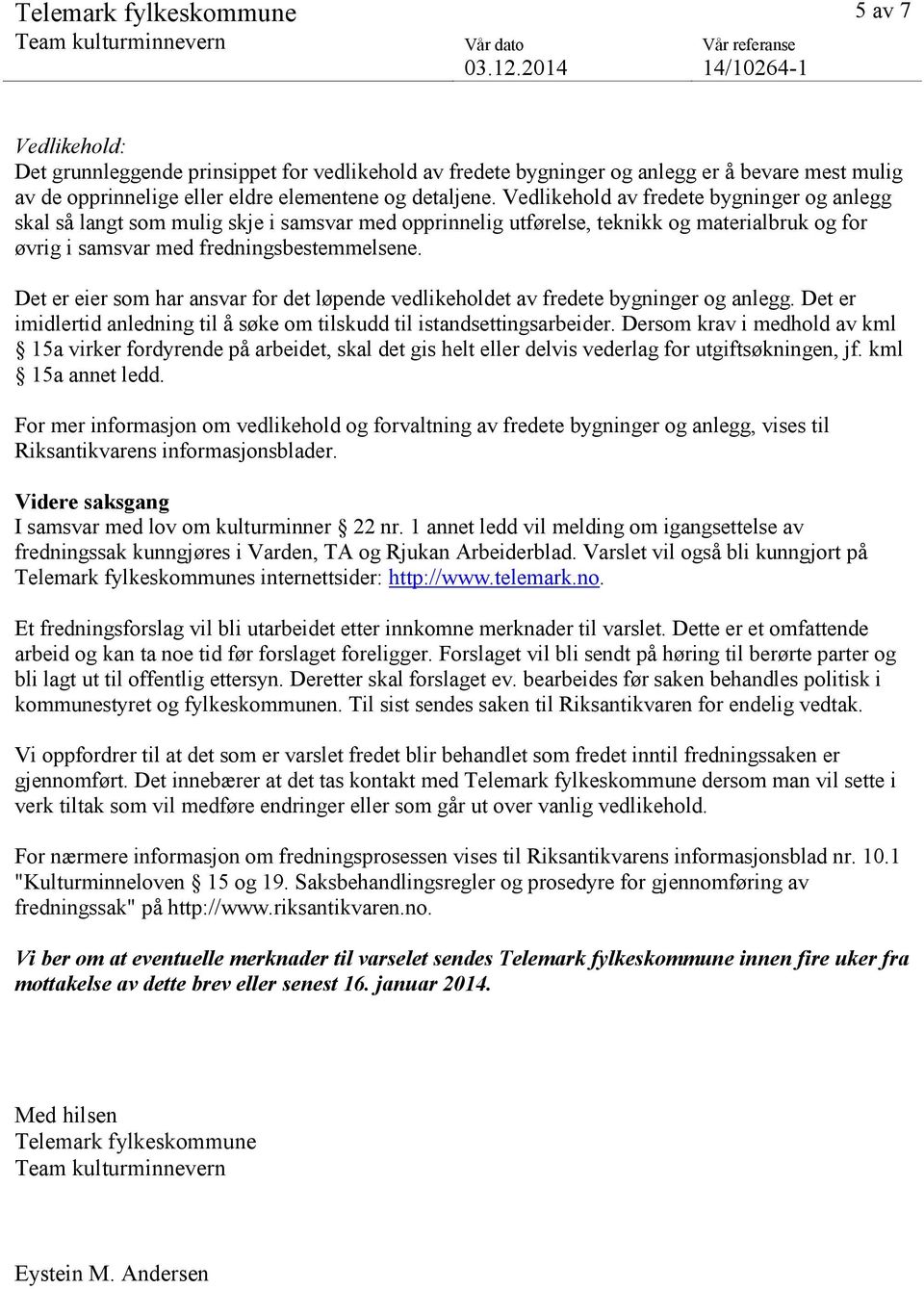 Telemark fylkeskommune
Team kulturminnevern

Vår dato
03.12.2014

Vår referanse
14/10264-1

5 av 7

Vedlikehold:
Det grunnleggende prinsippet for vedlikehold av fredete bygninger og anlegg er å bevare mest mulig av de opprinnelige eller eldre elementene og detaljene. Vedlikehold av fredete bygninger og anlegg skal så langt som mulig skje i samsvar med opprinnelig utførelse, teknikk og materialbruk og for øvrig i samsvar med fredningsbestemmelsene.

Det er eier som har ansvar for det løpende vedlikeholdet av fredete bygninger og anlegg. Det er imidlertid anledning til å søke om tilskudd til istandsettingsarbeider. Dersom krav i medhold av kml § 15a virker fordyrende på arbeidet, skal det gis helt eller delvis vederlag for utgiftsøkningen, jf. kml § 15a annet ledd.

For mer informasjon om vedlikehold og forvaltning av fredete bygninger og anlegg, vises til Riksantikvarens informasjonsblader.

Videre saksgang
I samsvar med lov om kulturminner § 22 nr. 1 annet ledd vil melding om igangsettelse av fredningssak kunngjøres i Varden, TA og Rjukan Arbeiderblad. Varslet vil også bli kunngjort på Telemark fylkeskommunes internettsider: http://www.telemark.no.

Et fredningsforslag vil bli utarbeidet etter innkomne merknader til varslet. Dette er et omfattende arbeid og kan ta noe tid før forslaget foreligger. Forslaget vil bli sendt på høring til berørte parter og bli lagt ut til offentlig ettersyn. Deretter skal forslaget ev. bearbeides før saken behandles politisk i kommunestyret og fylkeskommunen. Til sist sendes saken til Riksantikvaren for endelig vedtak.

Vi oppfordrer til at det som er varslet fredet blir behandlet som fredet inntil fredningssaken er gjennomført. Det innebærer at det tas kontakt med Telemark fylkeskommune dersom man vil sette i verk tiltak som vil medføre endringer eller som går ut over vanlig vedlikehold.

For nærmere informasjon om fredningsprosessen vises til Riksantikvarens informasjonsblad nr. 10.1 "Kulturminneloven § 15 og 19. Saksbehandlingsregler og prosedyre for gjennomføring av fredningssak" på http://www.riksantikvaren.no.

Vi ber om at eventuelle merknader til varselet sendes Telemark fylkeskommune innen fire uker fra mottakelse av dette brev eller senest 16. januar 2014.

Med hilsen
Telemark fylkeskommune
Team kulturminnevern

Eystein M. Andersen